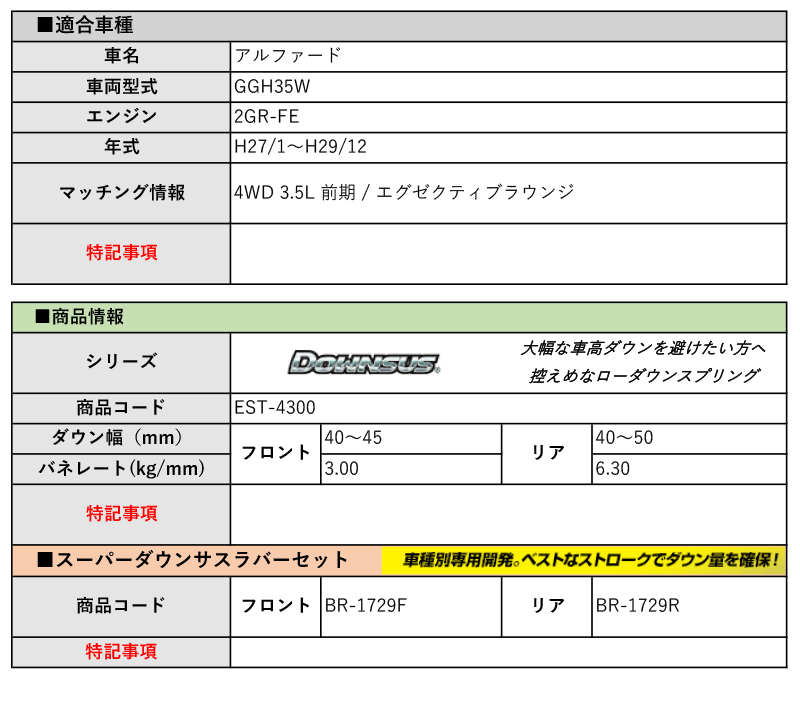 ■適合車種

| 車名 | アルファード |
|---|---|
| 車両型式 | GGH35W |
| エンジン | 2GR-FE |
| 年式 | H27/1～H29/12 |
| マッチング情報 | 4WD 3.5L 前期 / エグゼクティブラウンジ |
| 特記事項 | |

■商品情報

| シリーズ | DOWNSUS 大幅な車高ダウンを避けたい方へ 控えめなローダウンスプリング | | | |
|---|---|---|---|---|
| 商品コード | EST-4300 | | | |
| ダウン幅（mm） | フロント | 40～45 | リア | 40～50 |
| バネレート(kg/mm) | フロント | 3.00 | リア | 6.30 |
| 特記事項 | | | | |

■スーパーダウンサスラバーセット 車種別専用開発。ベストなストロークでダウン量を確保！

| 商品コード | フロント | BR-1729F | リア | BR-1729R |
|---|---|---|---|---|
| 特記事項 | | | | |